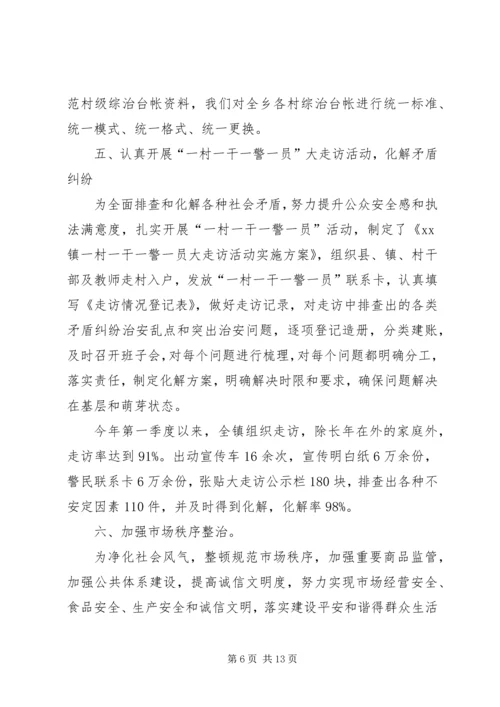 范村级综治台帐资料，我们对全乡各村综治台帐进行统一标准、统一模式、统一格式、统一更换。

五、认真开展“一村一干一警一员”大走访活动，化解矛盾纠纷

为全面排查和化解各种社会矛盾，努力提升公众安全感和执法满意度，扎实开展“一村一干一警一员”活动，制定了《xx镇一村一干一警一员大走访活动实施方案》，组织县、镇、村干部及教师走村入户，发放“一村一干一警一员”联系卡，认真填写《走访情况登记表》，做好走访记录，对走访中排查出的各类矛盾纠纷治安乱点和突出治安问题，逐项登记造册，分类建账，及时召开班子会，对每个问题进行梳理，对每个问题都明确分工，落实责任，制定化解方案，明确解决时限和要求，确保问题解决在基层和萌芽状态。

今年第一季度以来，全镇组织走访，除长年在外的家庭外，走访率达到91%。出动宣传车16余次，宣传明白纸6万余份，警民联系卡6万余份，张贴大走访公示栏180块，排查出各种不安定因素110件，并及时得到化解，化解率98%。

六、加强市场秩序整治。

为净化社会风气，整顿规范市场秩序，加强重要商品监管，加强公共体系建设，提高诚信文明度，努力实现市场经营安全、食品安全、生产安全和诚信文明，落实建设平安和谐得群众生活

第6页 共13页